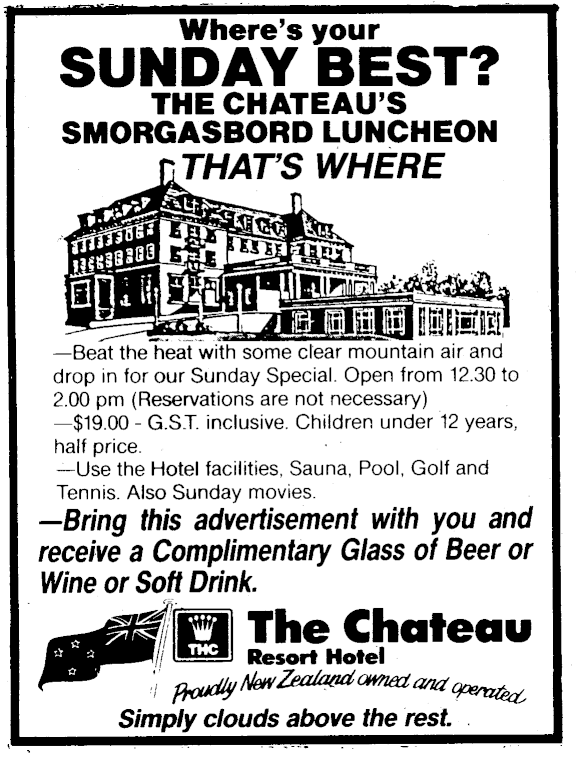 Where's your
SUNDAY BEST?
THE CHATEAU'S
SMORGASBORD LUNCHEON
THAT'S WHERE

—Beat the heat with some clear mountain air and drop in for our Sunday Special. Open from 12.30 to 2.00 pm (Reservations are not necessary)
—$19.00 - G.S.T. inclusive. Children under 12 years, half price.
—Use the Hotel facilities, Sauna, Pool, Golf and Tennis. Also Sunday movies.

—Bring this advertisement with you and receive a Complimentary Glass of Beer or Wine or Soft Drink.

THC
The Chateau
Resort Hotel
Proudly New Zealand owned and operated
Simply clouds above the rest.